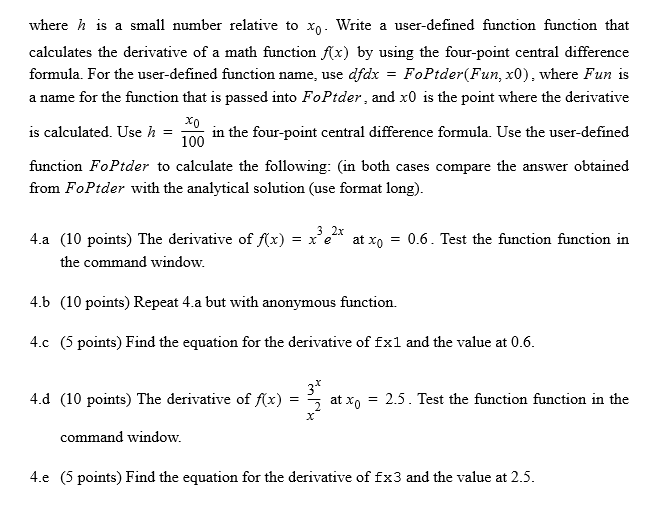 where $h$ is a small number relative to $x_0$. Write a user-defined function function that calculates the derivative of a math function $f(x)$ by using the four-point central difference formula. For the user-defined function name, use $dfdx = FoPtder(Fun, x0)$, where $Fun$ is a name for the function that is passed into $FoPtder$, and $x0$ is the point where the derivative is calculated. Use $h = \frac{x_0}{100}$ in the four-point central difference formula. Use the user-defined function $FoPtder$ to calculate the following: (in both cases compare the answer obtained from $FoPtder$ with the analytical solution (use format long).

4.a (10 points) The derivative of $f(x) = x^3e^{2x}$ at $x_0 = 0.6$. Test the function function in the command window.

4.b (10 points) Repeat 4.a but with anonymous function.

4.c (5 points) Find the equation for the derivative of fx1 and the value at 0.6.

4.d (10 points) The derivative of $f(x) = \frac{3^x}{x^2}$ at $x_0 = 2.5$. Test the function function in the command window.

4.e (5 points) Find the equation for the derivative of fx3 and the value at 2.5.